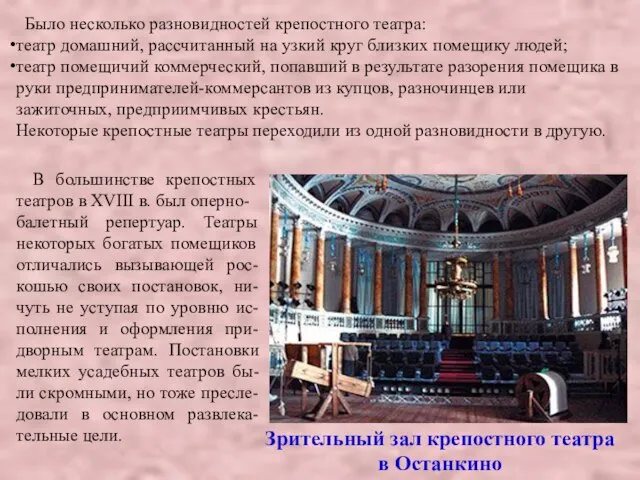 Было несколько разновидностей крепостного театра:
•театр домашний, рассчитанный на узкий круг близких помещику людей;
•театр помещичий коммерческий, попавший в результате разорения помещика в руки предпринимателей-коммерсантов из купцов, разночинцев или зажиточных, предприимчивых крестьян.
Некоторые крепостные театры переходили из одной разновидности в другую.

В большинстве крепостных театров в XVIII в. был оперно-балетный репертуар. Театры некоторых богатых помещиков отличались вызывающей роскошью своих постановок, ничуть не уступая по уровню исполнения и оформления придворным театрам. Постановки мелких усадебных театров были скромными, но тоже преследовали в основном развлекательные цели.

Зрительный зал крепостного театра в Останкино